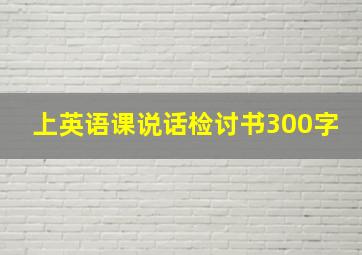 上英语课说话检讨书300字